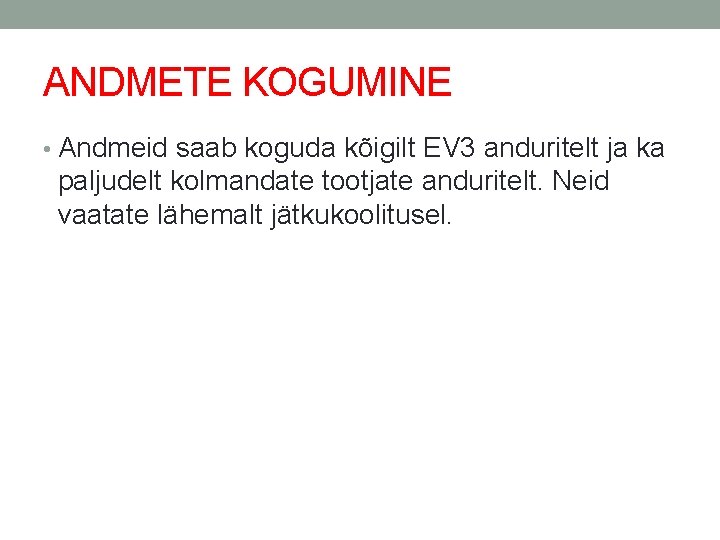 ANDMETE KOGUMINE

• Andmeid saab koguda kõigilt EV3 anduritelt ja ka paljudelt kolmandate tootjate anduritelt. Neid vaatate lähemalt jätkukoolitusel.